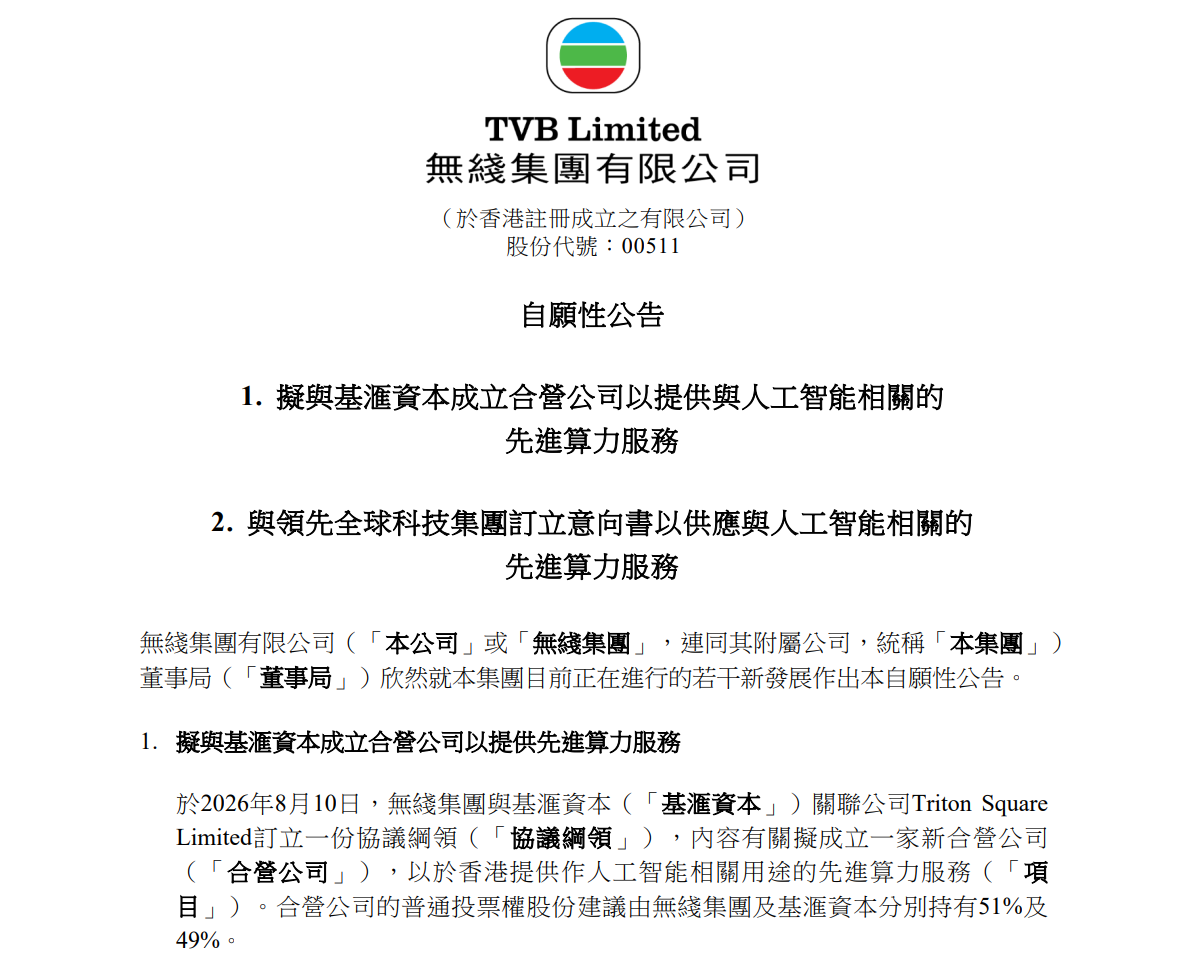 TVB Limited
無綫集團有限公司

（於香港註冊成立之有限公司）
股份代號：00511

自願性公告

1. 擬與基滙資本成立合營公司以提供與人工智能相關的先進算力服務

2. 與領先全球科技集團訂立意向書以供應與人工智能相關的先進算力服務

無綫集團有限公司（「本公司」或「無綫集團」，連同其附屬公司，統稱「本集團」）董事局（「董事局」）欣然就本集團目前正在進行的若干新發展作出本自願性公告。

1. 擬與基滙資本成立合營公司以提供先進算力服務

於2026年8月10日，無綫集團與基滙資本（「基滙資本」）關聯公司Triton Square Limited訂立一份協議綱領（「協議綱領」），內容有關擬成立一家新合營公司（「合營公司」），以於香港提供作人工智能相關用途的先進算力服務（「項目」）。合營公司的普通投票權股份建議由無綫集團及基滙資本分別持有51%及49%。